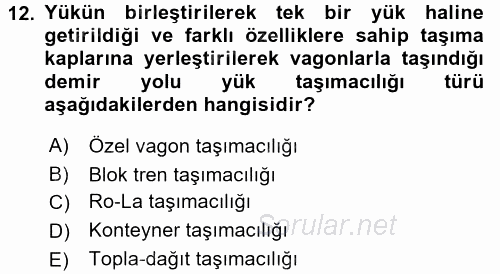 12. Yükün birleştirilerek tek bir yük haline getirildiği ve farklı özelliklere sahip taşıma kaplarına yerleştirilerek vagonlarla taşındığı demir yolu yük taşımacılığı türü aşağıdakilerden hangisidir?

A) Özel vagon taşımacılığı
B) Blok tren taşımacılığı
C) Ro-La taşımacılığı
D) Konteyner taşımacılığı
E) Topla-dağıt taşımacılığı

Sorular.net